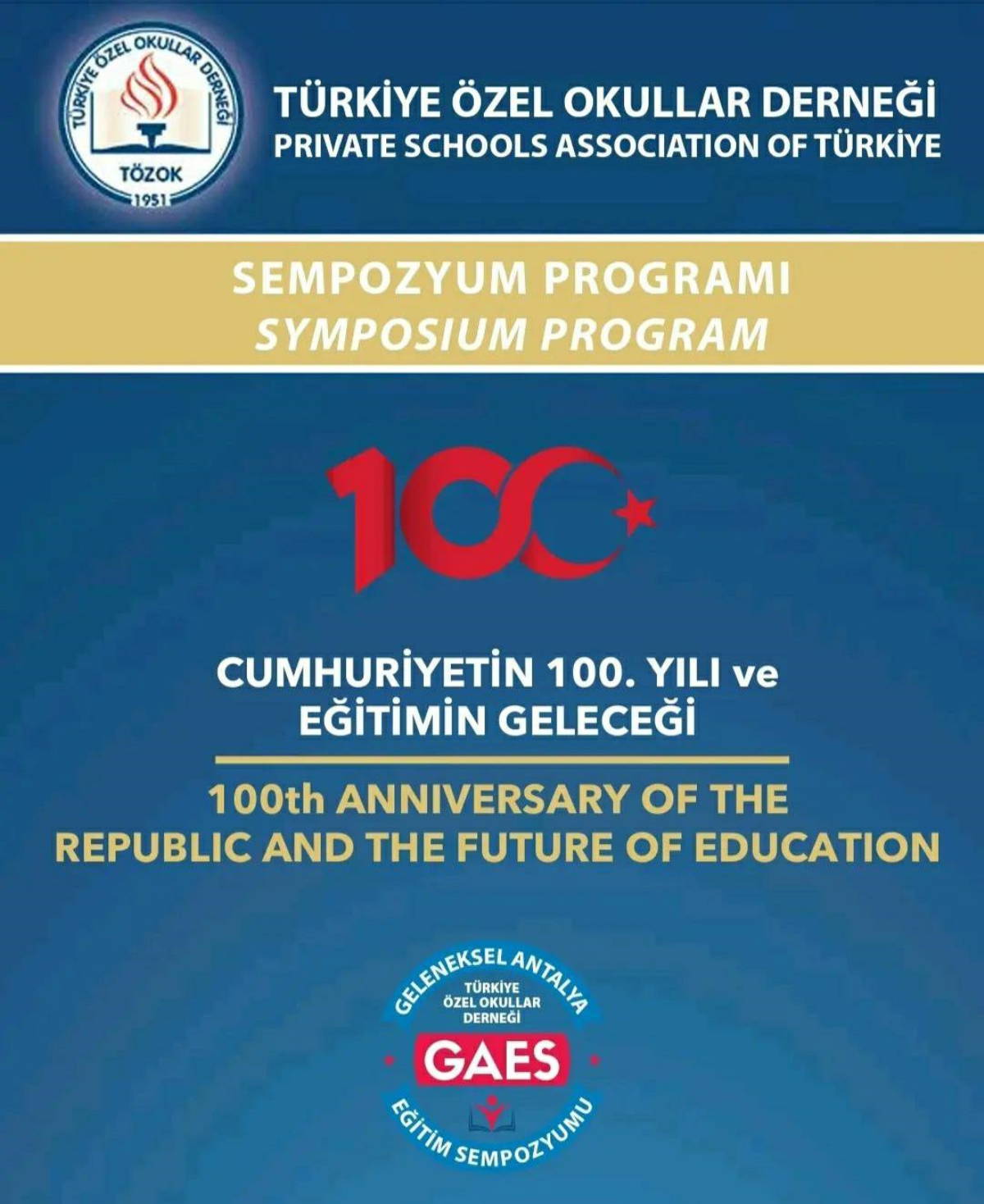 TÜRKİYE ÖZEL OKULLAR DERNEĞİ
TÖZOK
1951

TÜRKİYE ÖZEL OKULLAR DERNEĞİ
PRIVATE SCHOOLS ASSOCIATION OF TÜRKİYE

SEMPOZYUM PROGRAMI
SYMPOSIUM PROGRAM

100

CUMHURİYETİN 100. YILI ve
EĞİTİMİN GELECEĞİ

100th ANNIVERSARY OF THE
REPUBLIC AND THE FUTURE OF EDUCATION

GELENEKSEL ANTALYA
TÜRKİYE
ÖZEL OKULLAR
DERNEĞİ
GAES
EĞİTİM SEMPOZYUMU